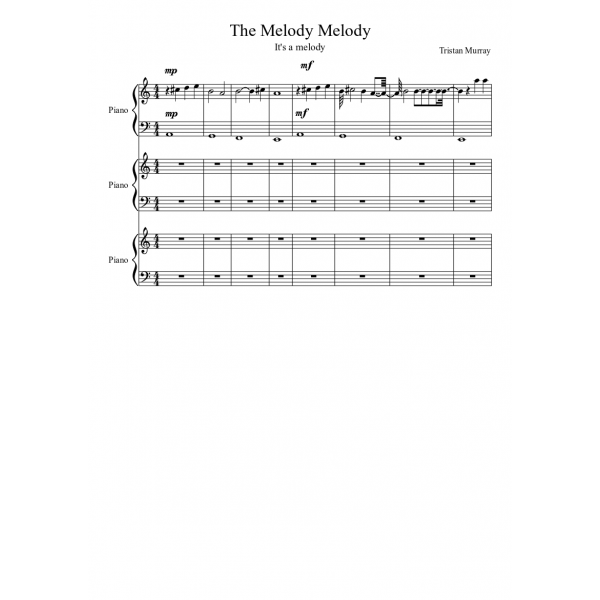 The Melody Melody

It's a melody

Tristan Murray

mp

mf

Piano

mp

mf

Piano

Piano